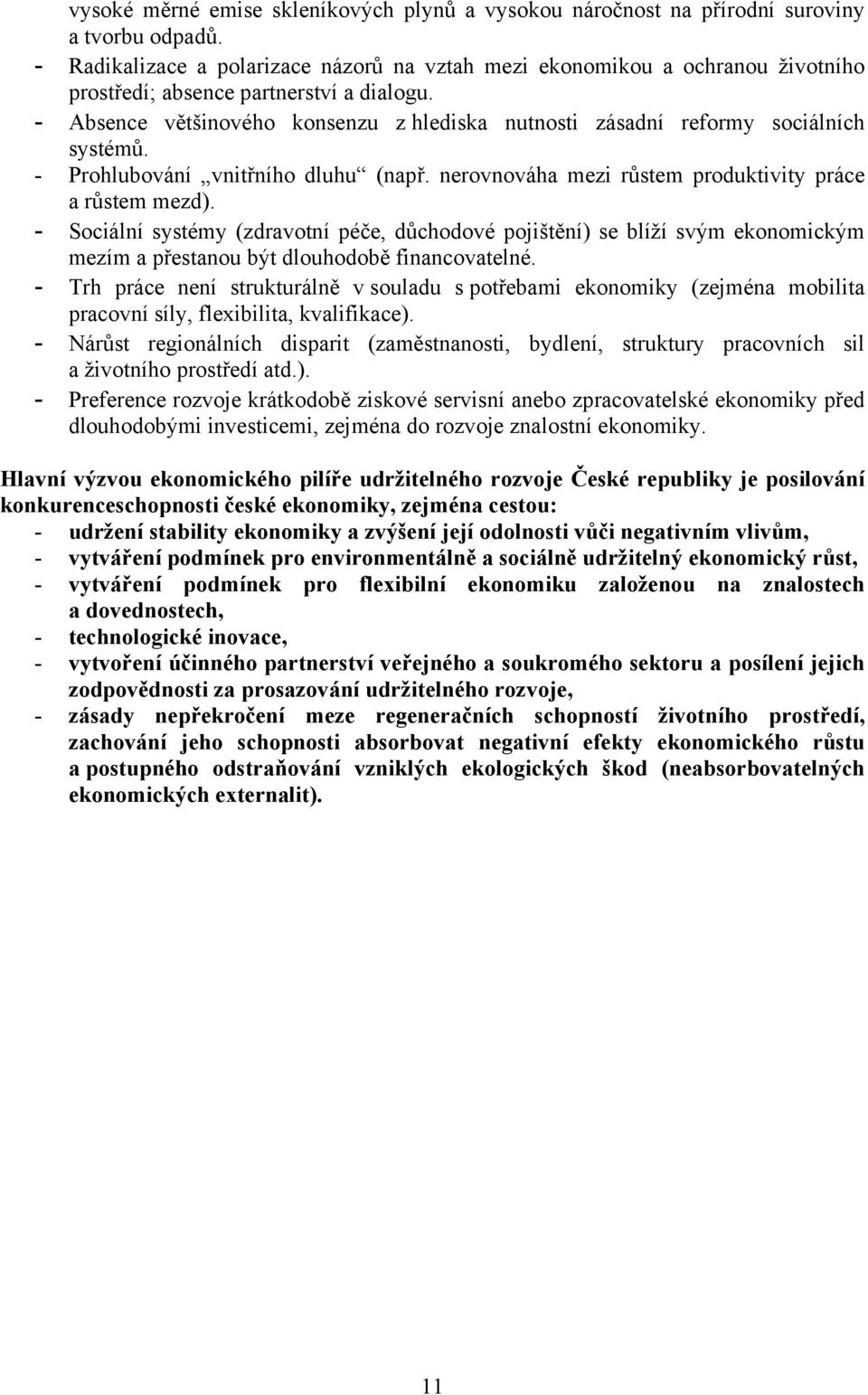 vysoké měrné emise skleníkových plynů a vysokou náročnost na přírodní suroviny a tvorbu odpadů.
- Radikalizace a polarizace názorů na vztah mezi ekonomikou a ochranou životního prostředí; absence partnerství a dialogu.
- Absence většinového konsenzu z hlediska nutnosti zásadní reformy sociálních systémů.
- Prohlubování „vnitřního dluhu“ (např. nerovnováha mezi růstem produktivity práce a růstem mezd).
- Sociální systémy (zdravotní péče, důchodové pojištění) se blíží svým ekonomickým mezím a přestanou být dlouhodobě financovatelné.
- Trh práce není strukturálně v souladu s potřebami ekonomiky (zejména mobilita pracovní síly, flexibilita, kvalifikace).
- Nárůst regionálních disparit (zaměstnanosti, bydlení, struktury pracovních sil a životního prostředí atd.).
- Preference rozvoje krátkodobě ziskové servisní anebo zpracovatelské ekonomiky před dlouhodobými investicemi, zejména do rozvoje znalostní ekonomiky.

Hlavní výzvou ekonomického pilíře udržitelného rozvoje České republiky je posilování konkurenceschopnosti české ekonomiky, zejména cestou:
- udržení stability ekonomiky a zvýšení její odolnosti vůči negativním vlivům,
- vytváření podmínek pro environmentálně a sociálně udržitelný ekonomický růst,
- vytváření podmínek pro flexibilní ekonomiku založenou na znalostech a dovednostech,
- technologické inovace,
- vytvoření účinného partnerství veřejného a soukromého sektoru a posílení jejich zodpovědnosti za prosazování udržitelného rozvoje,
- zásady nepřekročení meze regeneračních schopností životního prostředí, zachování jeho schopnosti absorbovat negativní efekty ekonomického růstu a postupného odstraňování vzniklých ekologických škod (neabsorbovatelných ekonomických externalit).

11